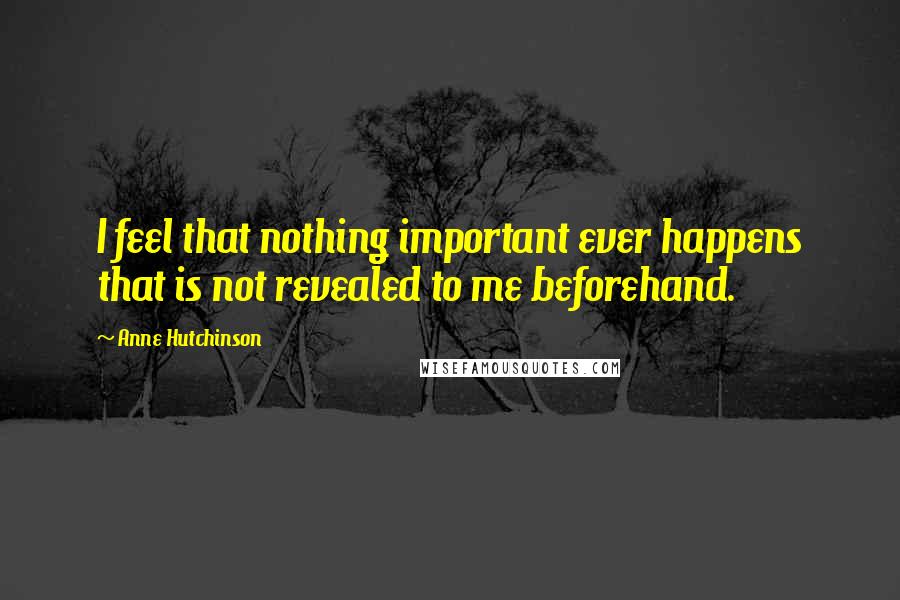 I feel that nothing important ever happens that is not revealed to me beforehand.

~ Anne Hutchinson

WISEFAMOUSQUOTES.COM